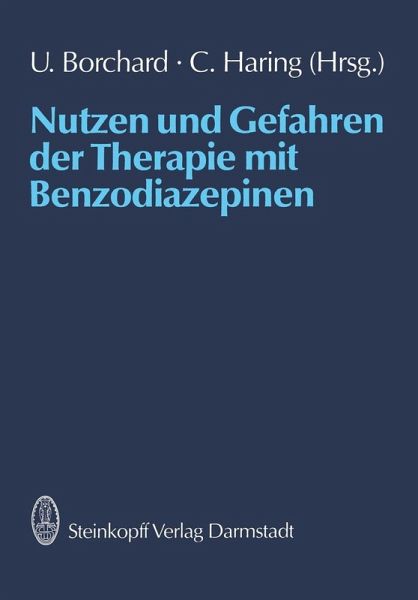 U. Borchard · C. Haring (Hrsg.)

Nutzen und Gefahren der Therapie mit Benzodiazepinen

Steinkopff Verlag Darmstadt